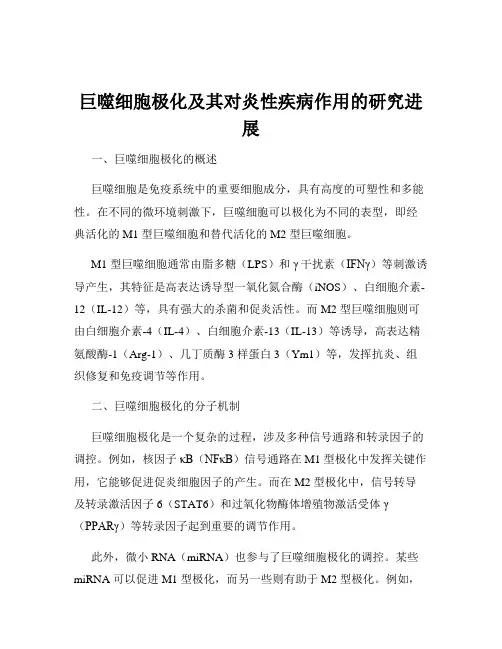 巨噬细胞极化及其对炎性疾病作用的研究进展

一、巨噬细胞极化的概述

巨噬细胞是免疫系统中的重要细胞成分，具有高度的可塑性和多能性。在不同的微环境刺激下，巨噬细胞可以极化为不同的表型，即经典活化的 M1 型巨噬细胞和替代活化的 M2 型巨噬细胞。

M1 型巨噬细胞通常由脂多糖（LPS）和 γ 干扰素（IFNγ）等刺激诱导产生，其特征是高表达诱导型一氧化氮合酶（iNOS）、白细胞介素-12（IL-12）等，具有强大的杀菌和促炎活性。而 M2 型巨噬细胞则可由白细胞介素-4（IL-4）、白细胞介素-13（IL-13）等诱导，高表达精氨酸酶-1（Arg-1）、几丁质酶 3 样蛋白 3（Ym1）等，发挥抗炎、组织修复和免疫调节等作用。

二、巨噬细胞极化的分子机制

巨噬细胞极化是一个复杂的过程，涉及多种信号通路和转录因子的调控。例如，核因子 κB（NFκB）信号通路在 M1 型极化中发挥关键作用，它能够促进促炎细胞因子的产生。而在 M2 型极化中，信号转导及转录激活因子 6（STAT6）和过氧化物酶体增殖物激活受体 γ（PPARγ）等转录因子起到重要的调节作用。

此外，微小 RNA（miRNA）也参与了巨噬细胞极化的调控。某些 miRNA 可以促进 M1 型极化，而另一些则有助于 M2 型极化。例如，